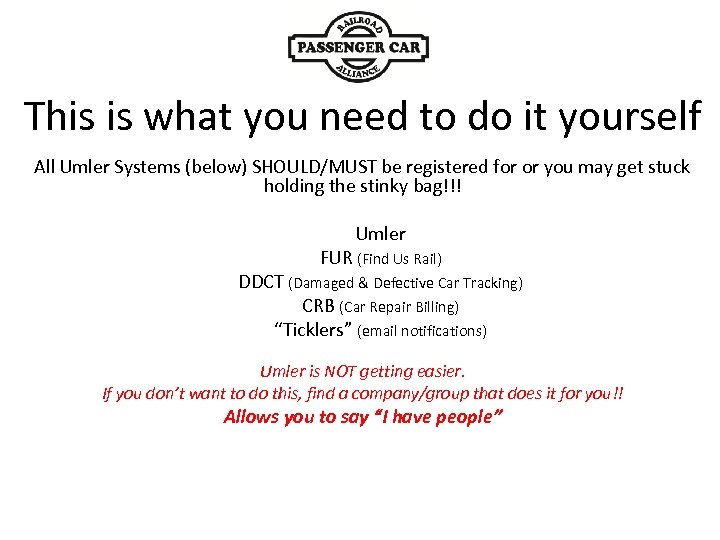 RAILROAD
PASSENGER CAR
ALLIANCE

This is what you need to do it yourself

All Umler Systems (below) SHOULD/MUST be registered for or you may get stuck holding the stinky bag!!!

Umler
FUR (Find Us Rail)
DDCT (Damaged & Defective Car Tracking)
CRB (Car Repair Billing)
"Ticklers" (email notifications)

Umler is NOT getting easier.
If you don't want to do this, find a company/group that does it for you!!
Allows you to say "I have people"